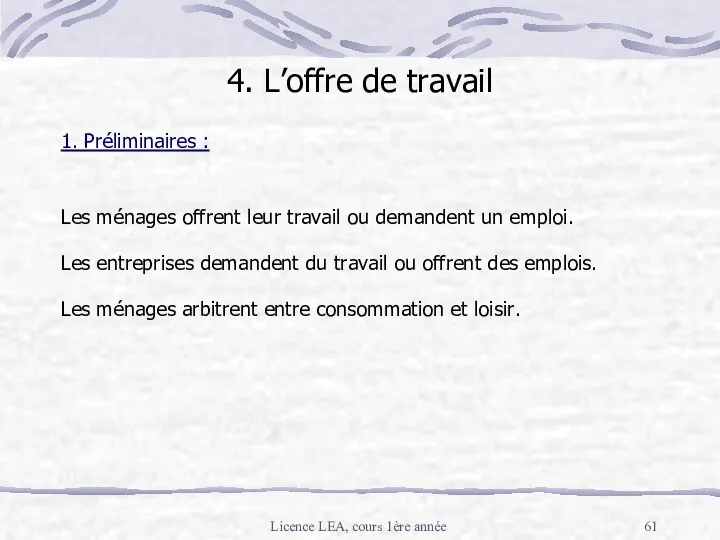 4. L’offre de travail

1. Préliminaires :

Les ménages offrent leur travail ou demandent un emploi.

Les entreprises demandent du travail ou offrent des emplois.

Les ménages arbitrent entre consommation et loisir.

Licence LEA, cours 1ère année

61